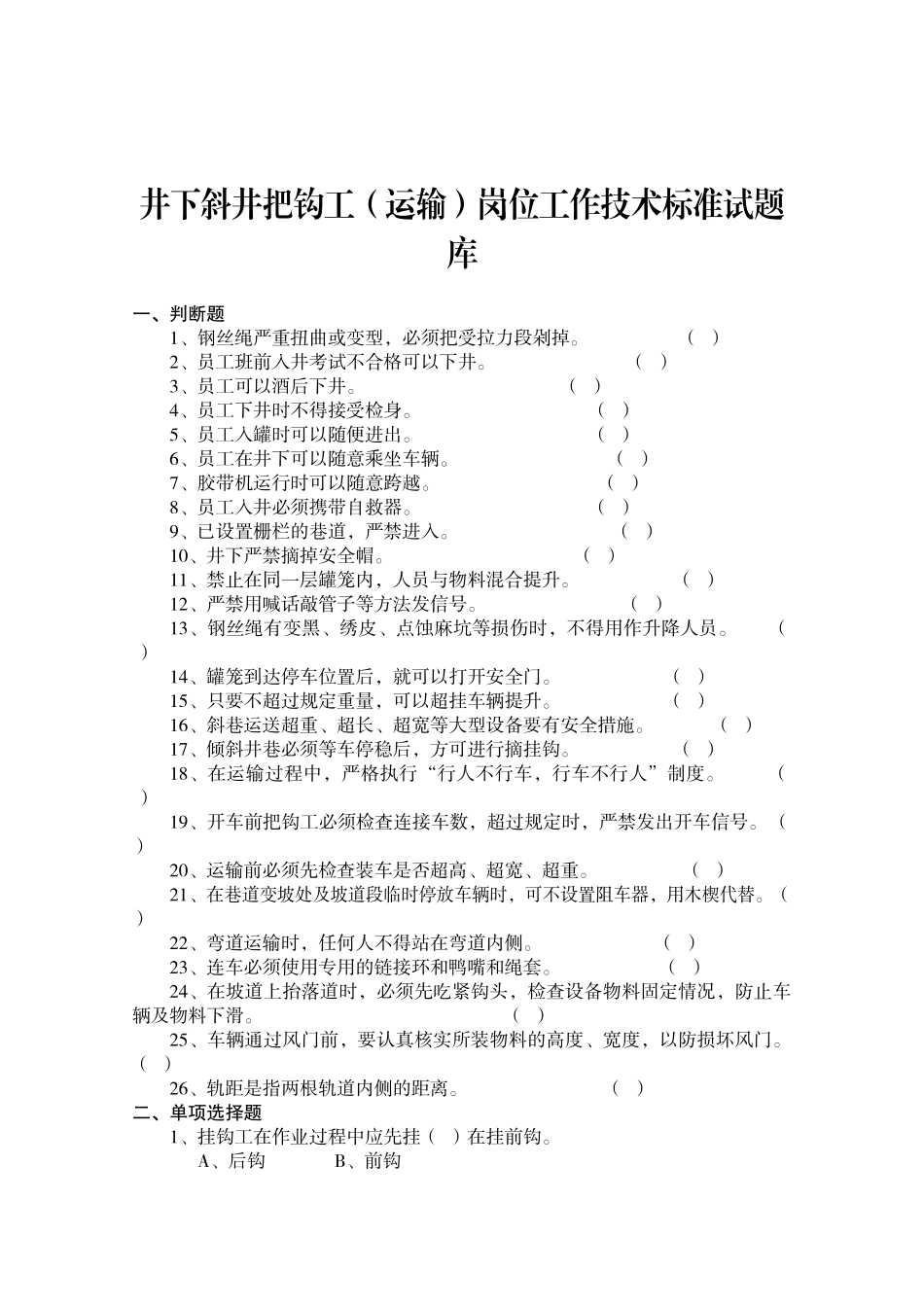 井下斜井把钩工（运输）岗位工作技术标准试题库

一、判断题

1、钢丝绳严重扭曲或变型，必须把受拉力段剁掉。 （ ）

2、员工班前入井考试不合格可以下井。 （ ）

3、员工可以酒后下井。 （ ）

4、员工下井时不得接受检身。 （ ）

5、员工入罐时可以随便进出。 （ ）

6、员工在井下可以随意乘坐车辆。 （ ）

7、胶带机运行时可以随意跨越。 （ ）

8、员工入井必须携带自救器。 （ ）

9、已设置栅栏的巷道，严禁进入。 （ ）

10、井下严禁摘掉安全帽。 （ ）

11、禁止在同一层罐笼内，人员与物料混合提升。 （ ）

12、严禁用喊话敲管子等方法发信号。 （ ）

13、钢丝绳有变黑、绣皮、点蚀麻坑等损伤时，不得用作升降人员。 （ ）

14、罐笼到达停车位置后，就可以打开安全门。 （ ）

15、只要不超过规定重量，可以超挂车辆提升。 （ ）

16、斜巷运送超重、超长、超宽等大型设备要有安全措施。 （ ）

17、倾斜井巷必须等车停稳后，方可进行摘挂钩。 （ ）

18、在运输过程中，严格执行“行人不行车，行车不行人”制度。 （ ）

19、开车前把钩工必须检查连接车数，超过规定时，严禁发出开车信号。（ ）

20、运输前必须先检查装车是否超高、超宽、超重。 （ ）

21、在巷道变坡处及坡道段临时停放车辆时，可不设置阻车器，用木楔代替。（ ）

22、弯道运输时，任何人不得站在弯道内侧。 （ ）

23、连车必须使用专用的链接环和鸭嘴和绳套。 （ ）

24、在坡道上抬落道时，必须先吃紧钩头，检查设备物料固定情况，防止车辆及物料下滑。 （ ）

25、车辆通过风门前，要认真核实所装物料的高度、宽度，以防损坏风门。（ ）

26、轨距是指两根轨道内侧的距离。 （ ）

二、单项选择题

1、挂钩工在作业过程中应先挂（ ）在挂前钩。

A、后钩 B、前钩